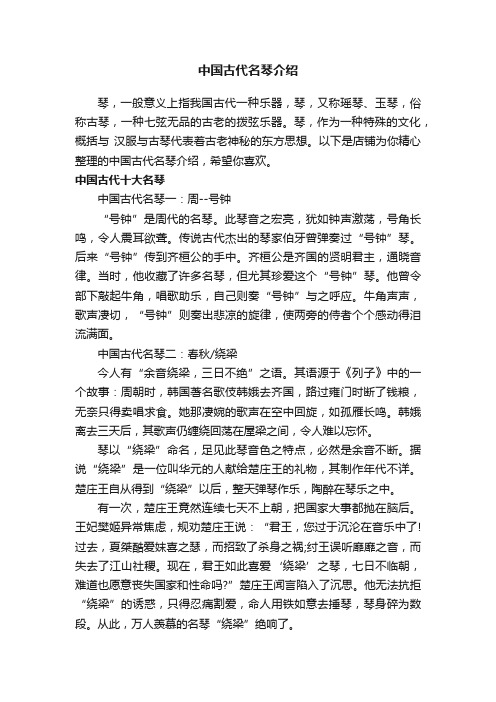 中国古代名琴介绍

琴，一般意义上指我国古代一种乐器，琴，又称瑶琴、玉琴，俗称古琴，一种七弦无品的古老的拨弦乐器。琴，作为一种特殊的文化，概括与 汉服与古琴代表着古老神秘的东方思想。以下是店铺为你精心整理的中国古代名琴介绍，希望你喜欢。

中国古代十大名琴

中国古代名琴一：周--号钟

“号钟”是周代的名琴。此琴音之宏亮，犹如钟声激荡，号角长鸣，令人震耳欲聋。传说古代杰出的琴家伯牙曾弹奏过“号钟”琴。后来“号钟”传到齐桓公的手中。齐桓公是齐国的贤明君主，通晓音律。当时，他收藏了许多名琴，但尤其珍爱这个“号钟”琴。他曾令部下敲起牛角，唱歌助乐，自己则奏“号钟”与之呼应。牛角声声，歌声凄切，“号钟”则奏出悲凉的旋律，使两旁的侍者个个感动得泪流满面。

中国古代名琴二：春秋/绕梁

今人有“余音绕梁，三日不绝”之语。其语源于《列子》中的一个故事：周朝时，韩国著名歌伎韩娥去齐国，路过雍门时断了钱粮，无奈只得卖唱求食。她那凄婉的歌声在空中回旋，如孤雁长鸣。韩娥离去三天后，其歌声仍缠绕回荡在屋梁之间，令人难以忘怀。

琴以“绕梁”命名，足见此琴音色之特点，必然是余音不断。据说“绕梁”是一位叫华元的人献给楚庄王的礼物，其制作年代不详。楚庄王自从得到“绕梁”以后，整天弹琴作乐，陶醉在琴乐之中。

有一次，楚庄王竟然连续七天不上朝，把国家大事都抛在脑后。王妃樊姬异常焦虑，规劝楚庄王说：“君王，您过于沉沦在音乐中了!过去，夏桀酷爱妹喜之瑟，而招致了杀身之祸;纣王误听靡靡之音，而失去了江山社稷。现在，君王如此喜爱‘绕梁’之琴，七日不临朝，难道也愿意丧失国家和性命吗?”楚庄王闻言陷入了沉思。他无法抗拒“绕梁”的诱惑，只得忍痛割爱，命人用铁如意去捶琴，琴身碎为数段。从此，万人羡慕的名琴“绕梁”绝响了。